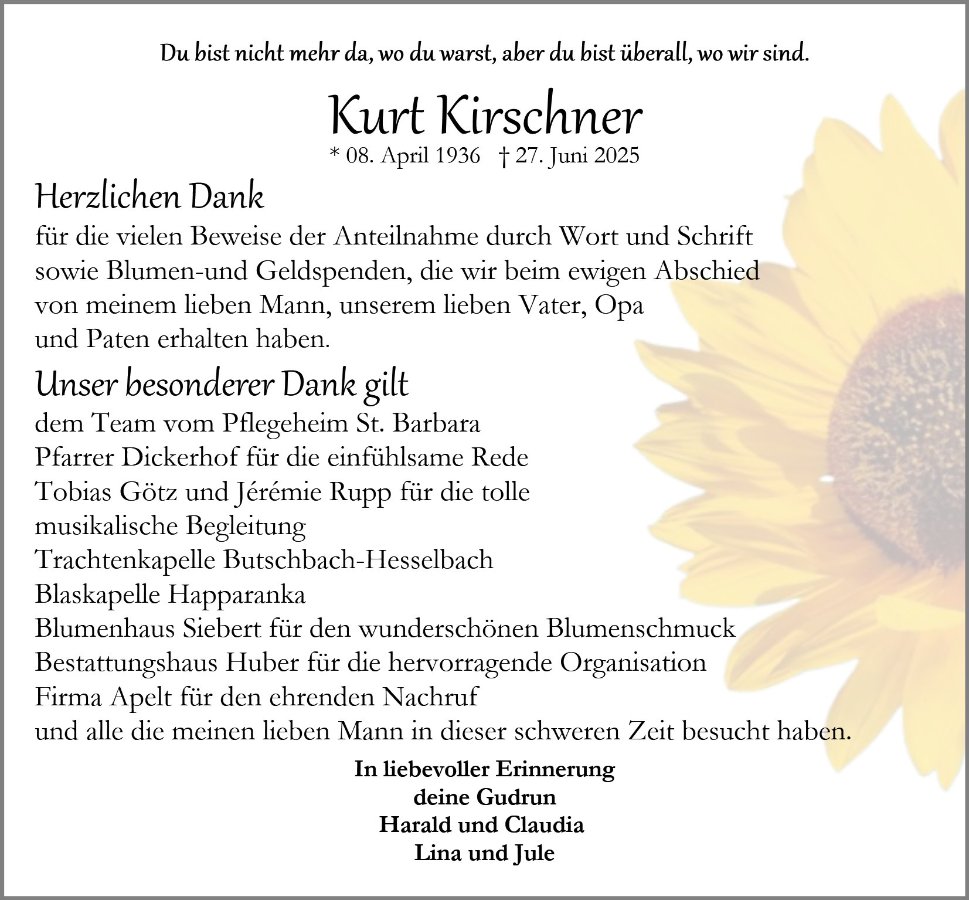 Du bist nicht mehr da, wo du warst, aber du bist überall, wo wir sind.

Kurt Kirschner
* 08. April 1936 † 27. Juni 2025

Herzlichen Dank
für die vielen Beweise der Anteilnahme durch Wort und Schrift sowie Blumen-und Geldspenden, die wir beim ewigen Abschied von meinem lieben Mann, unserem lieben Vater, Opa und Paten erhalten haben.

Unser besonderer Dank gilt
dem Team vom Pflegeheim St. Barbara
Pfarrer Dickerhof für die einfühlsame Rede
Tobias Götz und Jérémie Rupp für die tolle musikalische Begleitung
Trachtenkapelle Butschbach-Hesselbach
Blaskapelle Happaranka
Blumenhaus Siebert für den wunderschönen Blumenschmuck
Bestattungshaus Huber für die hervorragende Organisation
Firma Apelt für den ehrenden Nachruf
und alle die meinen lieben Mann in dieser schweren Zeit besucht haben.

In liebevoller Erinnerung
deine Gudrun
Harald und Claudia
Lina und Jule